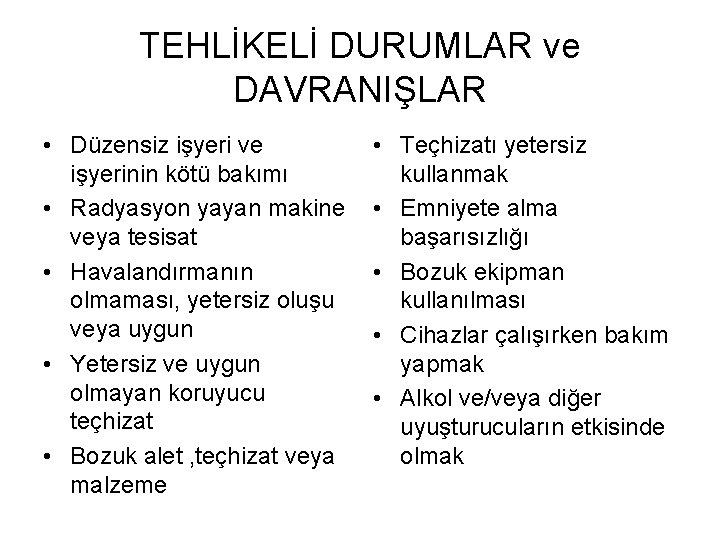 TEHLİKELİ DURUMLAR ve DAVRANIŞLAR

• Düzensiz işyeri ve işyerinin kötü bakımı
• Radyasyon yayan makine veya tesisat
• Havalandırmanın olmaması, yetersiz oluşu veya uygun
• Yetersiz ve uygun olmayan koruyucu teçhizat
• Bozuk alet ,teçhizat veya malzeme

• Teçhizatı yetersiz kullanmak
• Emniyete alma başarısızlığı
• Bozuk ekipman kullanılması
• Cihazlar çalışırken bakım yapmak
• Alkol ve/veya diğer uyuşturucuların etkisinde olmak